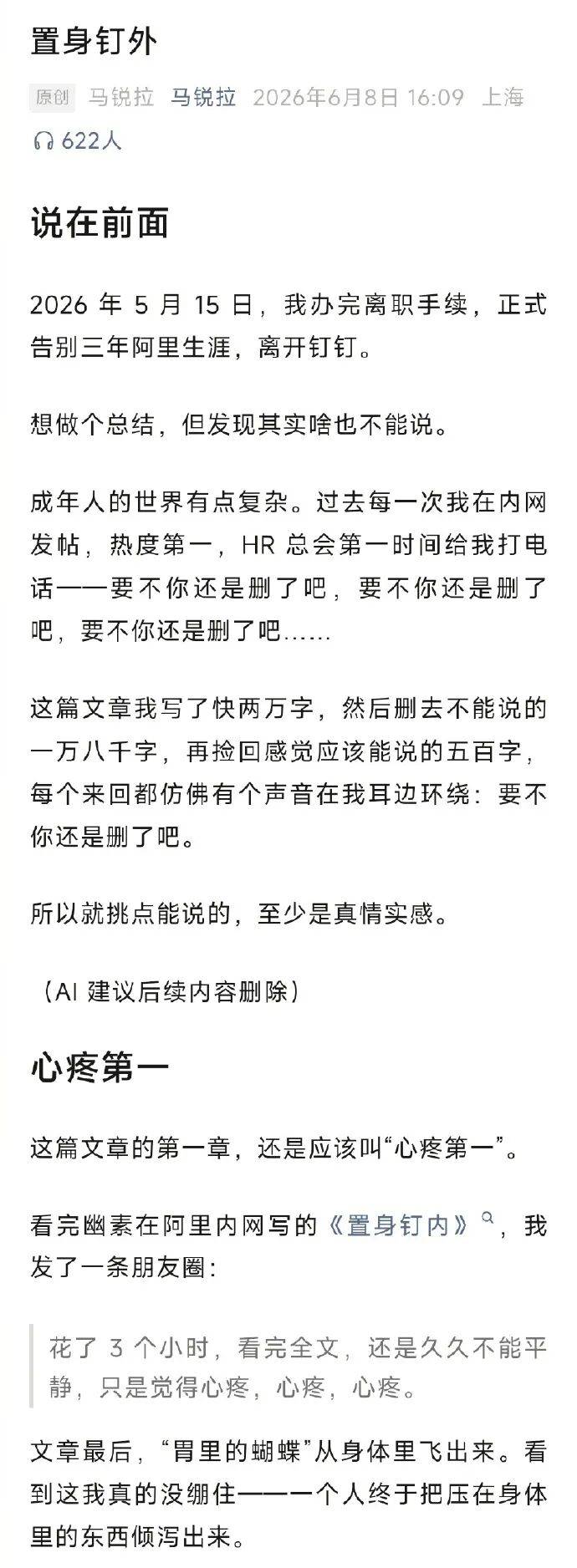 置身钉外

原创 马锐拉 马锐拉 2026年6月8日 16:09 上海
622人

说在前面

2026 年 5 月 15 日，我办完离职手续，正式告别三年阿里生涯，离开钉钉。

想做个总结，但发现其实啥也不能说。

成年人的世界有点复杂。过去每一次我在内网发帖，热度第一，HR 总会第一时间给我打电话——要不你还是删了吧，要不你还是删了吧，要不你还是删了吧......

这篇文章我写了快两万字，然后删去不能说的一万八千字，再捡回感觉应该能说的五百字，每个来回都仿佛有个声音在我耳边环绕：要不你还是删了吧。

所以就挑点能说的，至少是真情实感。

（AI 建议后续内容删除）

心疼第一

这篇文章的第一章，还是应该叫“心疼第一”。

看完幽素在阿里内网写的《置身钉内》，我发了一条朋友圈：

花了 3 个小时，看完全文，还是久久不能平静，只是觉得心疼，心疼，心疼。

文章最后，“胃里的蝴蝶”从身体里飞出来。看到这我真的没绷住——一个人终于把压在身体里的东西倾泻出来。